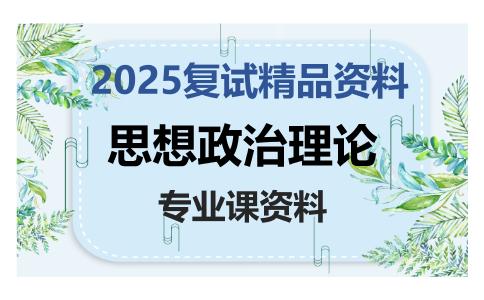 2025复试精品资料

思想政治理论

专业课资料